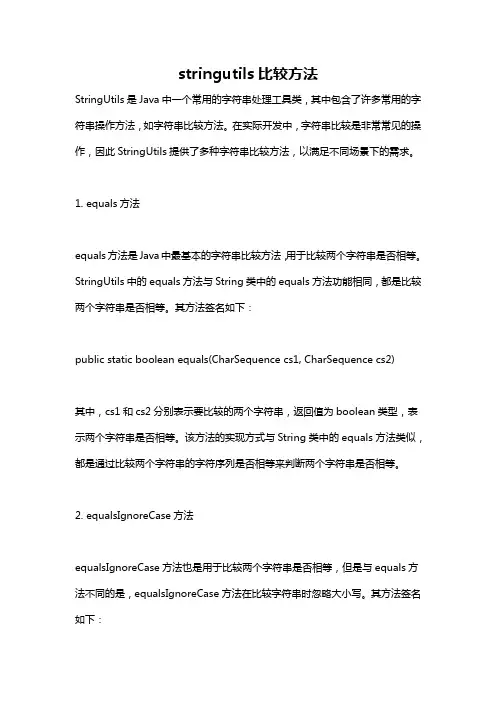 stringutils 比较方法

StringUtils 是 Java 中一个常用的字符串处理工具类，其中包含了许多常用的字符串操作方法，如字符串比较方法。在实际开发中，字符串比较是非常常见的操作，因此 StringUtils 提供了多种字符串比较方法，以满足不同场景下的需求。

1. equals 方法

equals 方法是 Java 中最基本的字符串比较方法，用于比较两个字符串是否相等。StringUtils 中的 equals 方法与 String 类中的 equals 方法功能相同，都是比较两个字符串是否相等。其方法签名如下：

public static boolean equals(CharSequence cs1, CharSequence cs2)

其中，cs1 和 cs2 分别表示要比较的两个字符串，返回值为 boolean 类型，表示两个字符串是否相等。该方法的实现方式与 String 类中的 equals 方法类似，都是通过比较两个字符串的字符序列是否相等来判断两个字符串是否相等。

2. equalsIgnoreCase 方法

equalsIgnoreCase 方法也是用于比较两个字符串是否相等，但是与 equals 方法不同的是，equalsIgnoreCase 方法在比较字符串时忽略大小写。其方法签名如下：